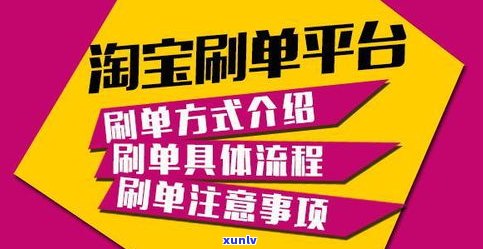 淘宝刷单平台

刷单方式介绍
刷单具体流程
刷单注意事项

xunlv